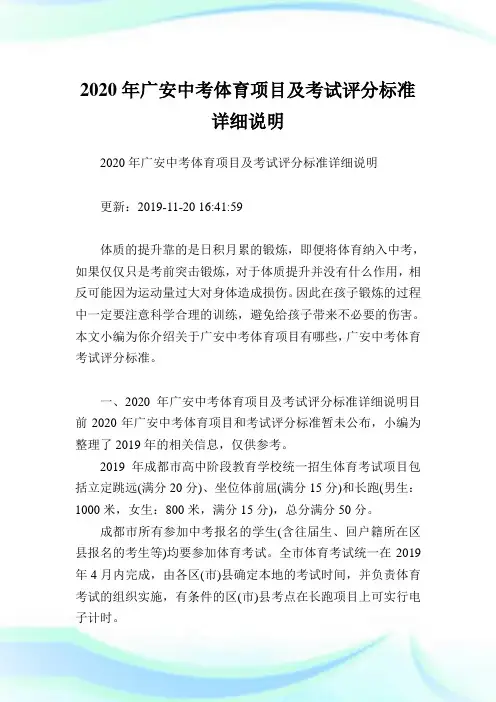 2020 年广安中考体育项目及考试评分标准详细说明

2020 年广安中考体育项目及考试评分标准详细说明

更新：2019-11-20 16:41:59

体质的提升靠的是日积月累的锻炼，即便将体育纳入中考，如果仅仅只是考前突击锻炼，对于体质提升并没有什么作用，相反可能因为运动量过大对身体造成损伤。因此在孩子锻炼的过程中一定要注意科学合理的训练，避免给孩子带来不必要的伤害。本文小编为你介绍关于广安中考体育项目有哪些，广安中考体育考试评分标准。

一、2020 年广安中考体育项目及考试评分标准详细说明目前 2020 年广安中考体育项目和考试评分标准暂未公布，小编为整理了 2019 年的相关信息，仅供参考。

2019 年成都市高中阶段教育学校统一招生体育考试项目包括立定跳远(满分 20 分)、坐位体前屈(满分 15 分)和长跑(男生：1000 米，女生：800 米，满分 15 分)，总分满分 50 分。

成都市所有参加中考报名的学生(含往届生、回户籍所在区县报名的考生等)均要参加体育考试。全市体育考试统一在 2019 年 4 月内完成，由各区(市)县确定本地的考试时间，并负责体育考试的组织实施，有条件的区(市)县考点在长跑项目上可实行电子计时。